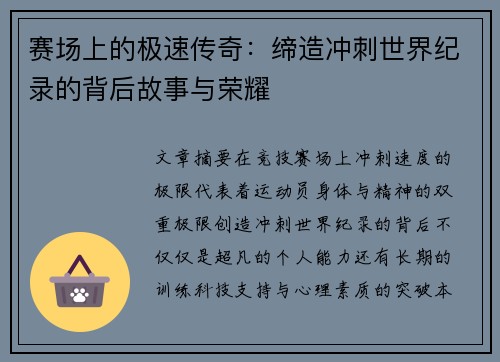 赛场上的极速传奇：缔造冲刺世界纪录的背后故事与荣耀

文章摘要在竞技赛场上冲刺速度的极限代表着运动员身体与精神的双重极限创造冲刺世界纪录的背后不仅仅是超凡的个人能力还有长期的训练科技支持与心理素质的突破本